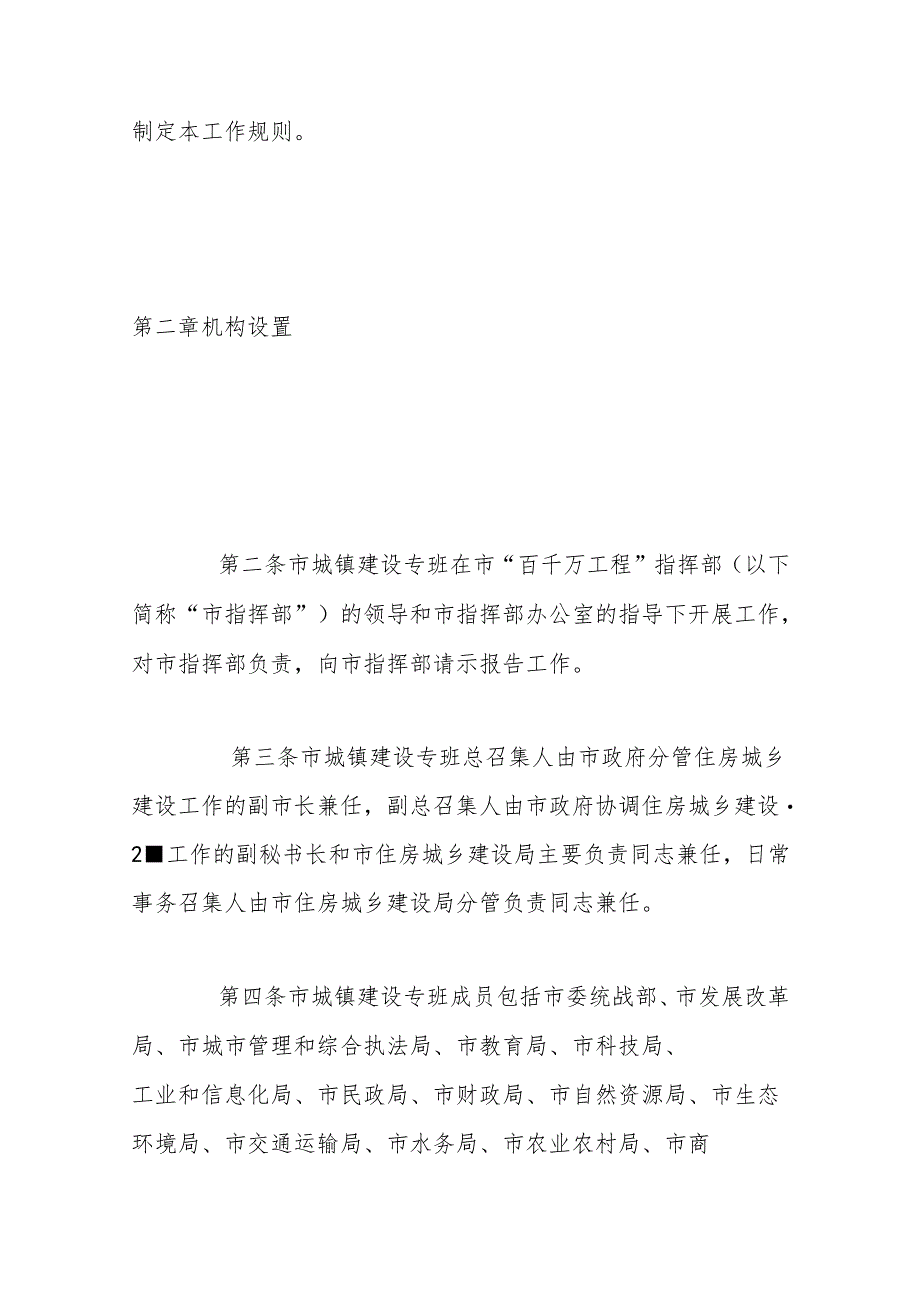 制定本工作规则。

第二章机构设置

第二条市城镇建设专班在市“百千万工程”指挥部（以下简称“市指挥部”）的领导和市指挥部办公室的指导下开展工作，对市指挥部负责，向市指挥部请示报告工作。

第三条市城镇建设专班总召集人由市政府分管住房城乡建设工作的副市长兼任，副总召集人由市政府协调住房城乡建设·2■工作的副秘书长和市住房城乡建设局主要负责同志兼任，日常事务召集人由市住房城乡建设局分管负责同志兼任。

第四条市城镇建设专班成员包括市委统战部、市发展改革局、市城市管理和综合执法局、市教育局、市科技局、工业和信息化局、市民政局、市财政局、市自然资源局、市生态环境局、市交通运输局、市水务局、市农业农村局、市商